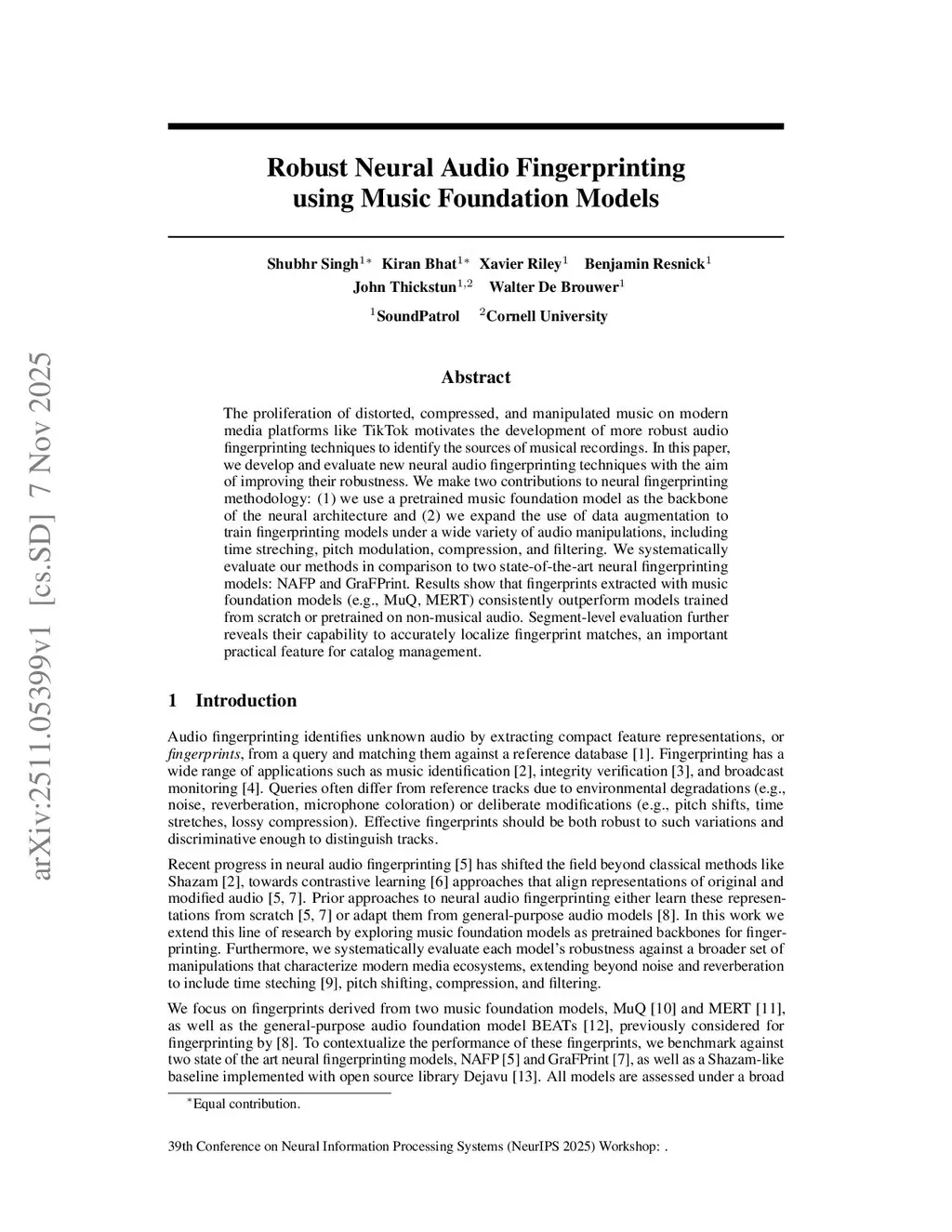 arXiv:2511.05399v1 [cs.SD] 7 Nov 2025

Robust Neural Audio Fingerprinting using Music Foundation Models

Shubhr Singh$^{1*}$ Kiran Bhat$^{1*}$ Xavier Riley$^{1}$ Benjamin Resnick$^{1}$
John Thickstun$^{1,2}$ Walter De Brouwer$^{1}$

$^{1}$SoundPatrol $^{2}$Cornell University

Abstract

The proliferation of distorted, compressed, and manipulated music on modern media platforms like TikTok motivates the development of more robust audio fingerprinting techniques to identify the sources of musical recordings. In this paper, we develop and evaluate new neural audio fingerprinting techniques with the aim of improving their robustness. We make two contributions to neural fingerprinting methodology: (1) we use a pretrained music foundation model as the backbone of the neural architecture and (2) we expand the use of data augmentation to train fingerprinting models under a wide variety of audio manipulations, including time streching, pitch modulation, compression, and filtering. We systematically evaluate our methods in comparison to two state-of-the-art neural fingerprinting models: NAFP and GraFPrint. Results show that fingerprints extracted with music foundation models (e.g., MuQ, MERT) consistently outperform models trained from scratch or pretrained on non-musical audio. Segment-level evaluation further reveals their capability to accurately localize fingerprint matches, an important practical feature for catalog management.

1 Introduction

Audio fingerprinting identifies unknown audio by extracting compact feature representations, or fingerprints, from a query and matching them against a reference database [1]. Fingerprinting has a wide range of applications such as music identification [2], integrity verification [3], and broadcast monitoring [4]. Queries often differ from reference tracks due to environmental degradations (e.g., noise, reverberation, microphone coloration) or deliberate modifications (e.g., pitch shifts, time stretches, lossy compression). Effective fingerprints should be both robust to such variations and discriminative enough to distinguish tracks.

Recent progress in neural audio fingerprinting [5] has shifted the field beyond classical methods like Shazam [2], towards contrastive learning [6] approaches that align representations of original and modified audio [5, 7]. Prior approaches to neural audio fingerprinting either learn these representations from scratch [5, 7] or adapt them from general-purpose audio models [8]. In this work we extend this line of research by exploring music foundation models as pretrained backbones for fingerprinting. Furthermore, we systematically evaluate each model's robustness against a broader set of manipulations that characterize modern media ecosystems, extending beyond noise and reverberation to include time steching [9], pitch shifting, compression, and filtering.

We focus on fingerprints derived from two music foundation models, MuQ [10] and MERT [11], as well as the general-purpose audio foundation model BEATs [12], previously considered for fingerprinting by [8]. To contextualize the performance of these fingerprints, we benchmark against two state of the art neural fingerprinting models, NAFP [5] and GraFPrint [7], as well as a Shazam-like baseline implemented with open source library Dejavu [13]. All models are assessed under a broad

$^{*}$Equal contribution.

39th Conference on Neural Information Processing Systems (NeurIPS 2025) Workshop: .